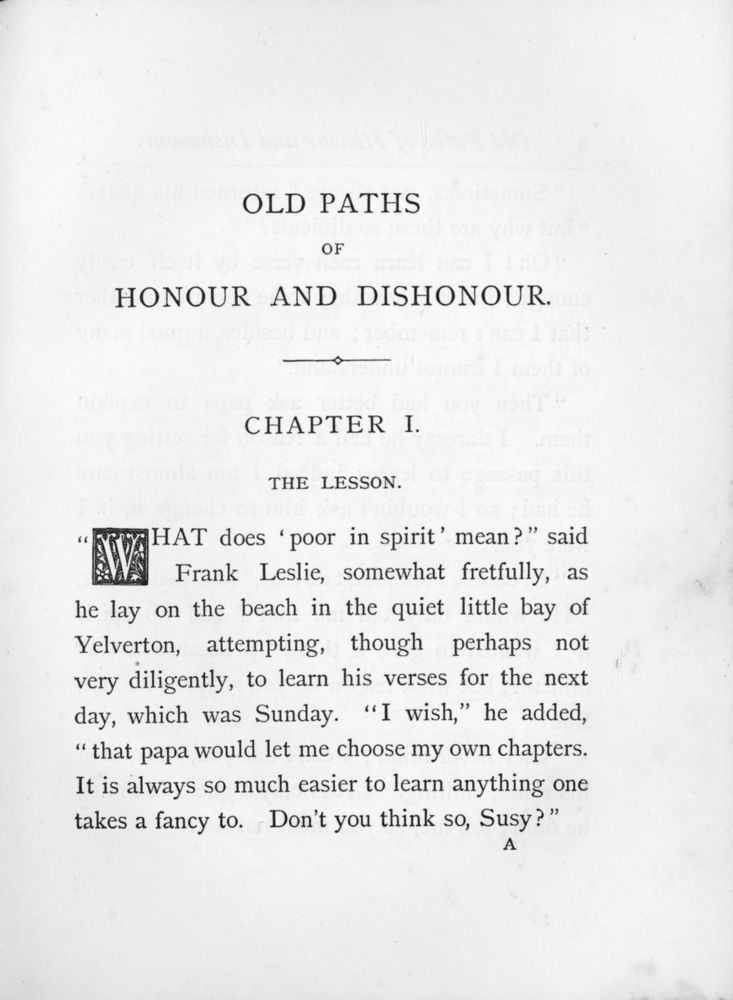 OLD PATHS

OF

HONOUR AND DISHONOUR.

CHAPTER I.

THE LESSON.

"WHAT does 'poor in spirit' mean?" said Frank Leslie, somewhat fretfully, as he lay on the beach in the quiet little bay of Yelverton, attempting, though perhaps not very diligently, to learn his verses for the next day, which was Sunday. "I wish," he added, "that papa would let me choose my own chapters. It is always so much easier to learn anything one takes a fancy to. Don't you think so, Susy?"

A